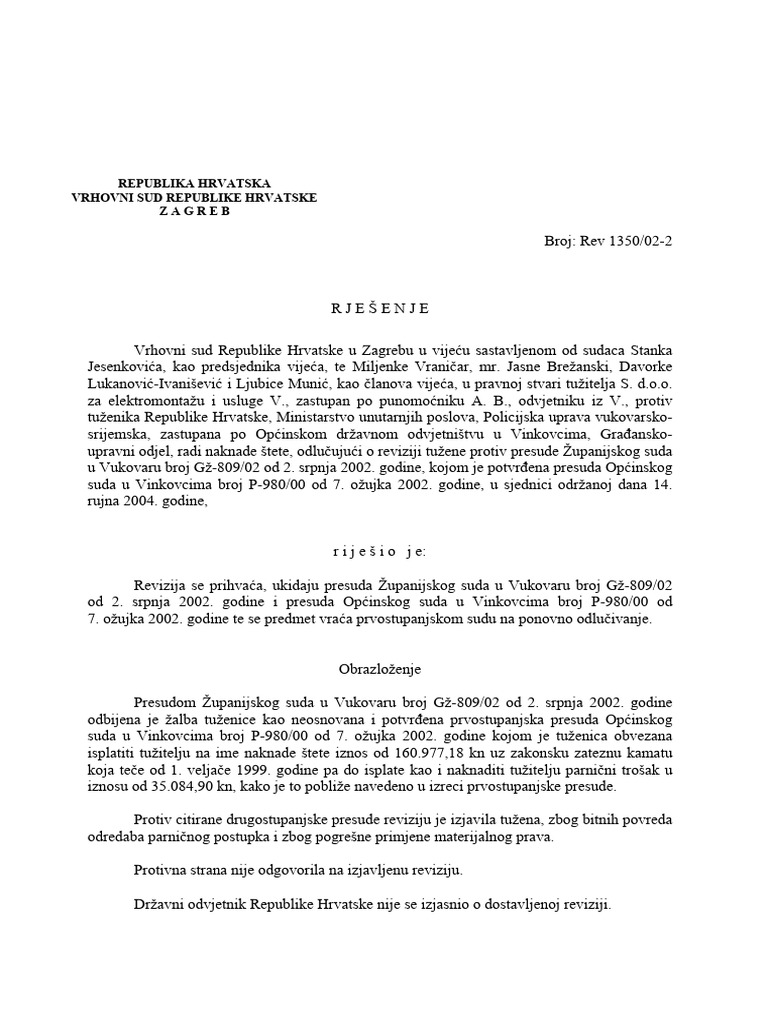 REPUBLIKA HRVATSKA
VRHOVNI SUD REPUBLIKE HRVATSKE
Z A G R E B

Broj: Rev 1350/02-2

R J E Š E N J E

Vrhovni sud Republike Hrvatske u Zagrebu u vijeću sastavljenom od sudaca Stanka Jesenkovića, kao predsjednika vijeća, te Miljenke Vraničar, mr. Jasne Brežanski, Davorke Lukanović-Ivanišević i Ljubice Munić, kao članova vijeća, u pravnoj stvari tužitelja S. d.o.o. za elektromontažu i usluge V., zastupan po punomoćniku A. B., odvjetniku iz V., protiv tuženika Republike Hrvatske, Ministarstvo unutarnjih poslova, Policijska uprava vukovarsko-srijemska, zastupana po Općinskom državnom odvjetništvu u Vinkovcima, Građansko-upravni odjel, radi naknade štete, odlučujući o reviziji tužene protiv presude Županijskog suda u Vukovaru broj Gž-809/02 od 2. srpnja 2002. godine, kojom je potvrđena presuda Općinskog suda u Vinkovcima broj P-980/00 od 7. ožujka 2002. godine, u sjednici održanoj dana 14. rujna 2004. godine,

r i j e š i o j e:

Revizija se prihvaća, ukidaju presuda Županijskog suda u Vukovaru broj Gž-809/02 od 2. srpnja 2002. godine i presuda Općinskog suda u Vinkovcima broj P-980/00 od 7. ožujka 2002. godine te se predmet vraća prvostupanjskom sudu na ponovno odlučivanje.

Obrazloženje

Presudom Županijskog suda u Vukovaru broj Gž-809/02 od 2. srpnja 2002. godine odbijena je žalba tuženice kao neosnovana i potvrđena prvostupanjska presuda Općinskog suda u Vinkovcima broj P-980/00 od 7. ožujka 2002. godine kojom je tuženica obvezana isplatiti tužitelju na ime naknade štete iznos od 160.977,18 kn uz zakonsku zateznu kamatu koja teče od 1. veljače 1999. godine pa do isplate kao i naknaditi tužitelju parnični trošak u iznosu od 35.084,90 kn, kako je to pobliže navedeno u izreci prvostupanjske presude.

Protiv citirane drugostupanjske presude reviziju je izjavila tužena, zbog bitnih povreda odredaba parničnog postupka i zbog pogrešne primjene materijalnog prava.

Protivna strana nije odgovorila na izjavljenu reviziju.

Državni odvjetnik Republike Hrvatske nije se izjasnio o dostavljenoj reviziji.